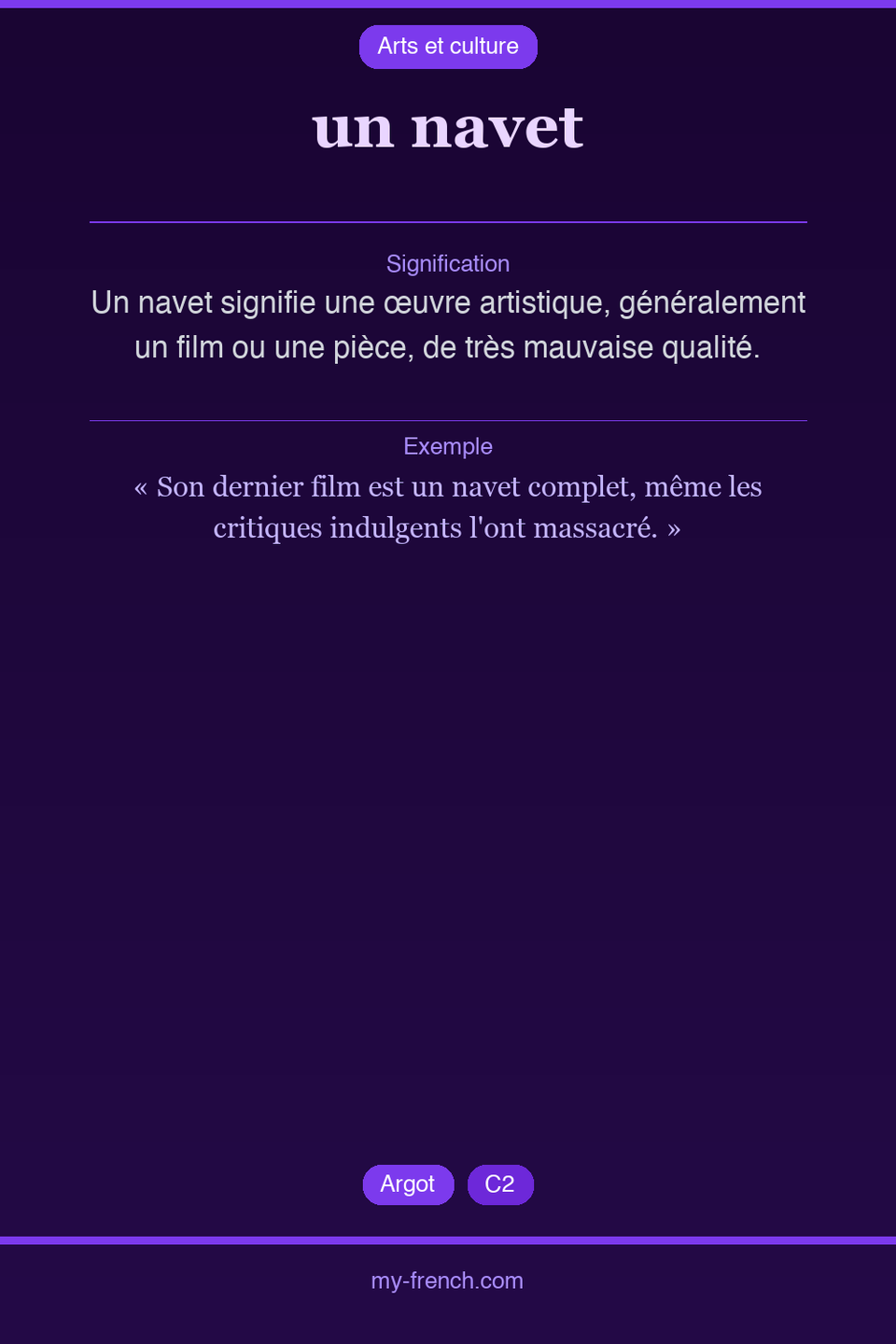 Arts et culture

un navet

Signification

Un navet signifie une œuvre artistique, généralement un film ou une pièce, de très mauvaise qualité.

Exemple

« Son dernier film est un navet complet, même les critiques indulgents l'ont massacré. »

Argot C2

my-french.com